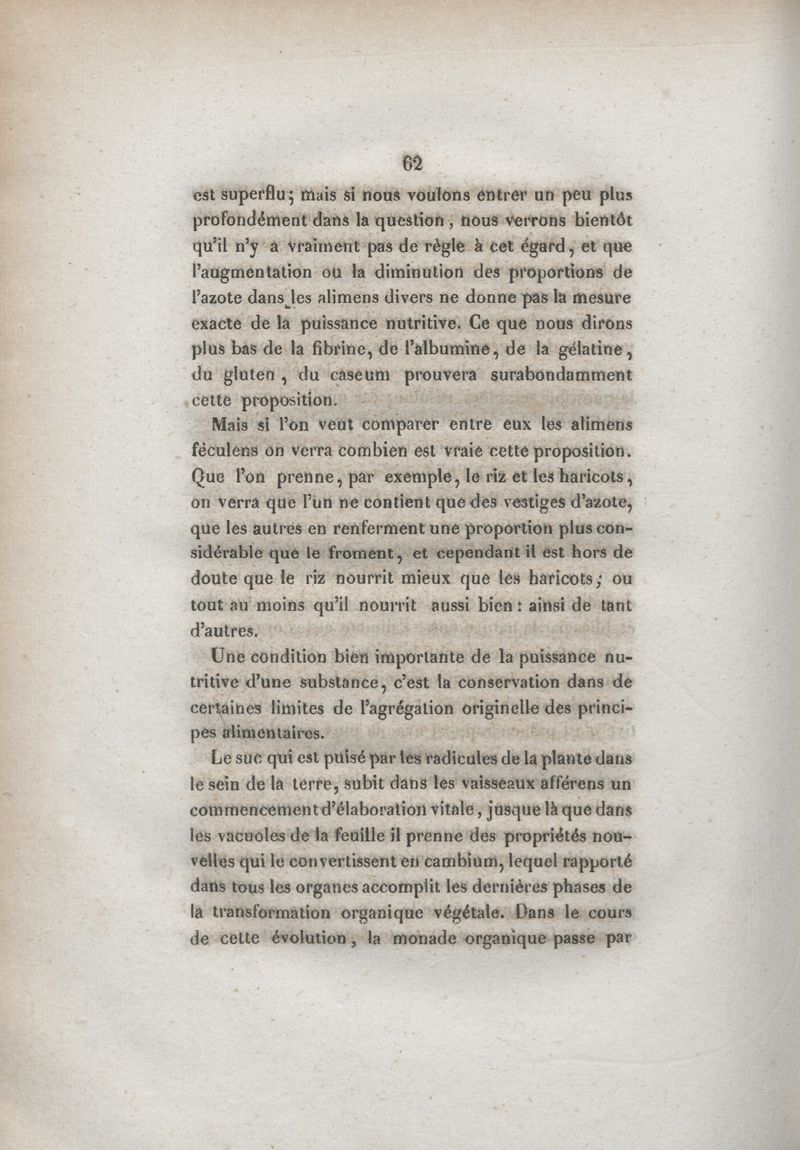 62

est superflu; mais si nous voulons entrer un peu plus profondément dans la question, nous verrons bientôt qu'il n'y a vraiment pas de règle à cet égard, et que l'augmentation ou la diminution des proportions de l'azote dans les alimens divers ne donne pas la mesure exacte de la puissance nutritive. Ce que nous dirons plus bas de la fibrine, de l'albumine, de la gélatine, du gluten, du caseum prouvera surabondamment cette proposition.

Mais si l'on veut comparer entre eux les alimens féculens on verra combien est vraie cette proposition. Que l'on prenne, par exemple, le riz et les haricots, on verra que l'un ne contient que des vestiges d'azote, que les autres en renferment une proportion plus considérable que le froment, et cependant il est hors de doute que le riz nourrit mieux que les haricots; ou tout au moins qu'il nourrit aussi bien: ainsi de tant d'autres.

Une condition bien importante de la puissance nutritive d'une substance, c'est la conservation dans de certaines limites de l'agrégation originelle des principes alimentaires.

Le suc qui est puisé par les radicules de la plante dans le sein de la terre, subit dans les vaisseaux afférens un commencement d'élaboration vitale, jusque là que dans les vacuoles de la feuille il prenne des propriétés nouvelles qui le convertissent en cambium, lequel rapporté dans tous les organes accomplit les dernières phases de la transformation organique végétale. Dans le cours de cette évolution, la monade organique passe par